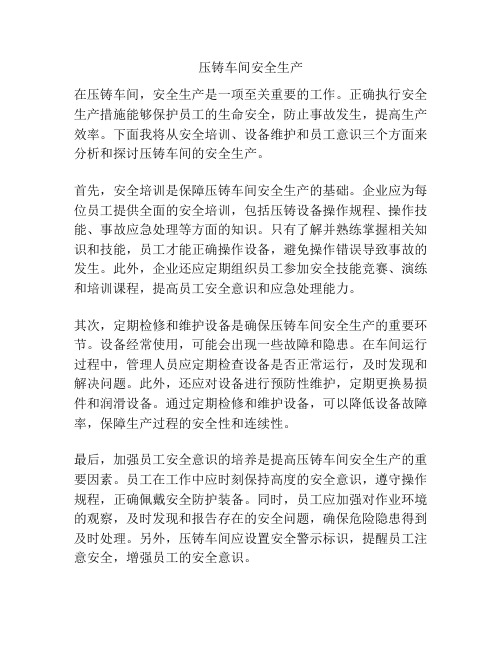 压铸车间安全生产

在压铸车间，安全生产是一项至关重要的工作。正确执行安全生产措施能够保护员工的生命安全，防止事故发生，提高生产效率。下面我将从安全培训、设备维护和员工意识三个方面来分析和探讨压铸车间的安全生产。

首先，安全培训是保障压铸车间安全生产的基础。企业应为每位员工提供全面的安全培训，包括压铸设备操作规程、操作技能、事故应急处理等方面的知识。只有了解并熟练掌握相关知识和技能，员工才能正确操作设备，避免操作错误导致事故的发生。此外，企业还应定期组织员工参加安全技能竞赛、演练和培训课程，提高员工安全意识和应急处理能力。

其次，定期检修和维护设备是确保压铸车间安全生产的重要环节。设备经常使用，可能会出现一些故障和隐患。在车间运行过程中，管理人员应定期检查设备是否正常运行，及时发现和解决问题。此外，还应对设备进行预防性维护，定期更换易损件和润滑设备。通过定期检修和维护设备，可以降低设备故障率，保障生产过程的安全性和连续性。

最后，加强员工安全意识的培养是提高压铸车间安全生产的重要因素。员工在工作中应时刻保持高度的安全意识，遵守操作规程，正确佩戴安全防护装备。同时，员工应加强对作业环境的观察，及时发现和报告存在的安全问题，确保危险隐患得到及时处理。另外，压铸车间应设置安全警示标识，提醒员工注意安全，增强员工的安全意识。